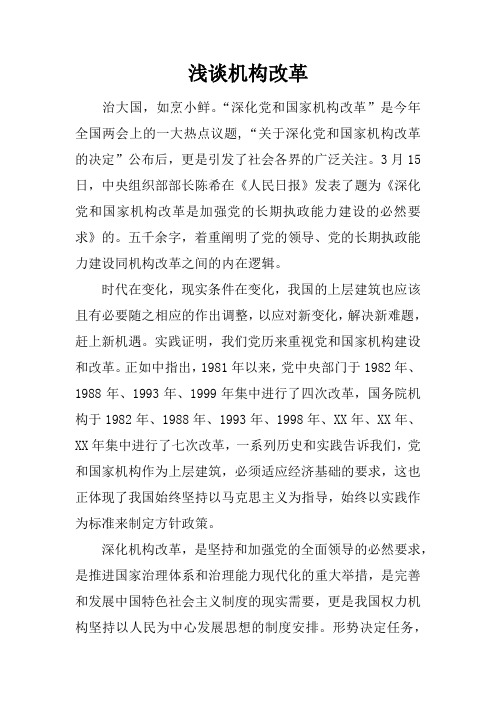 浅谈机构改革

治大国，如烹小鲜。“深化党和国家机构改革”是今年全国两会上的一大热点议题，“关于深化党和国家机构改革的决定”公布后，更是引发了社会各界的广泛关注。3月15日，中央组织部部长陈希在《人民日报》发表了题为《深化党和国家机构改革是加强党的长期执政能力建设的必然要求》的。五千余字，着重阐明了党的领导、党的长期执政能力建设同机构改革之间的内在逻辑。

时代在变化，现实条件在变化，我国的上层建筑也应该且有必要随之相应的作出调整，以应对新变化，解决新难题，赶上新机遇。实践证明，我们党历来重视党和国家机构建设和改革。正如中指出，1981年以来，党中央部门于1982年、1988年、1993年、1999年集中进行了四次改革，国务院机构于1982年、1988年、1993年、1998年、XX年、XX年、XX年集中进行了七次改革，一系列历史和实践告诉我们，党和国家机构作为上层建筑，必须适应经济基础的要求，这也正体现了我国始终坚持以马克思主义为指导，始终以实践作为标准来制定方针政策。

深化机构改革，是坚持和加强党的全面领导的必然要求，是推进国家治理体系和治理能力现代化的重大举措，是完善和发展中国特色社会主义制度的现实需要，更是我国权力机构坚持以人民为中心发展思想的制度安排。形势决定任务，